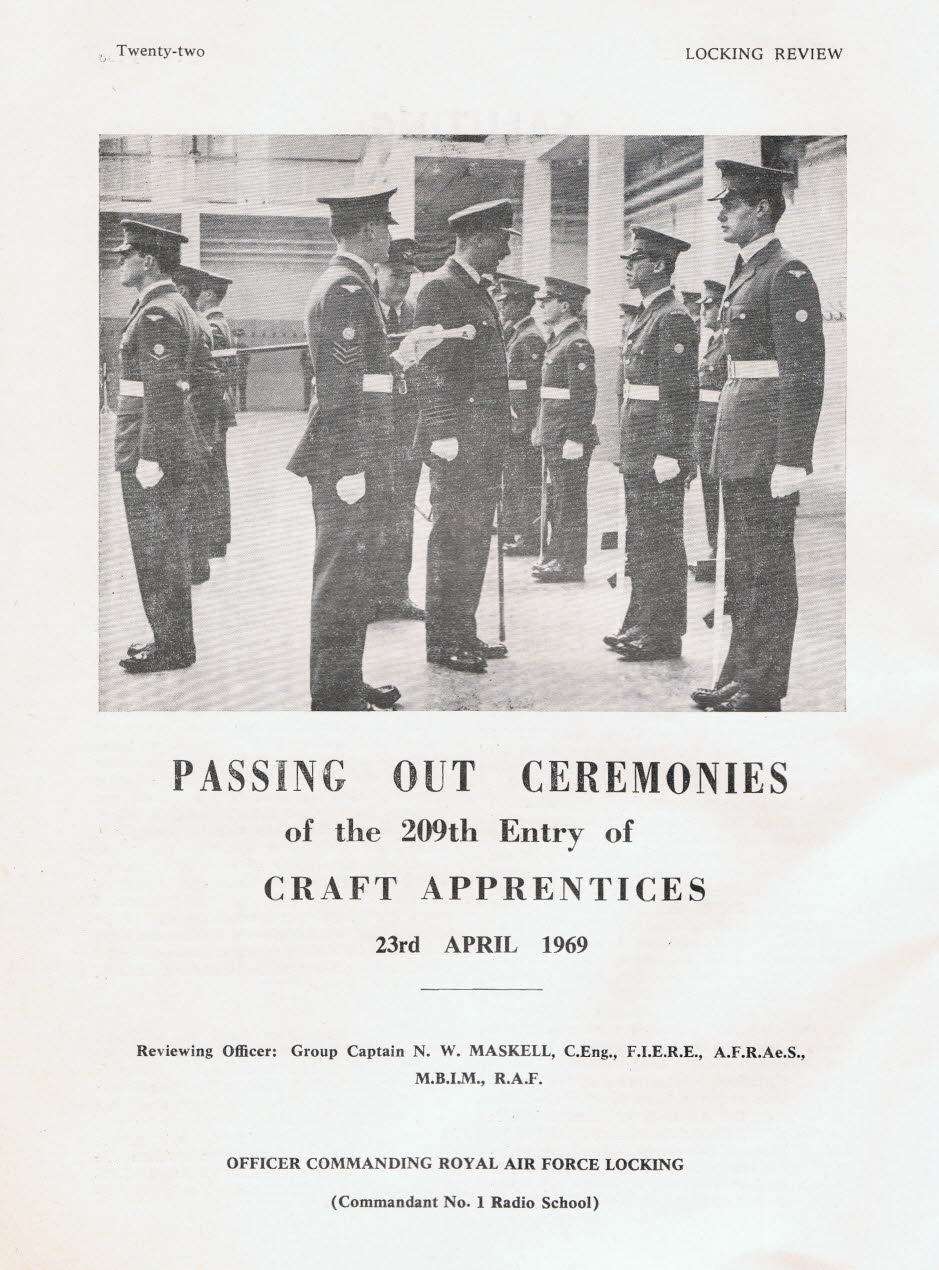 Twenty-two

LOCKING REVIEW

PASSING OUT CEREMONIES
of the 209th Entry of
CRAFT APPRENTICES
23rd APRIL 1969

Reviewing Officer: Group Captain N. W. MASKELL, C.Eng., F.I.E.R.E., A.F.R.Ae.S., M.B.I.M., R.A.F.

OFFICER COMMANDING ROYAL AIR FORCE LOCKING
(Commandant No. 1 Radio School)